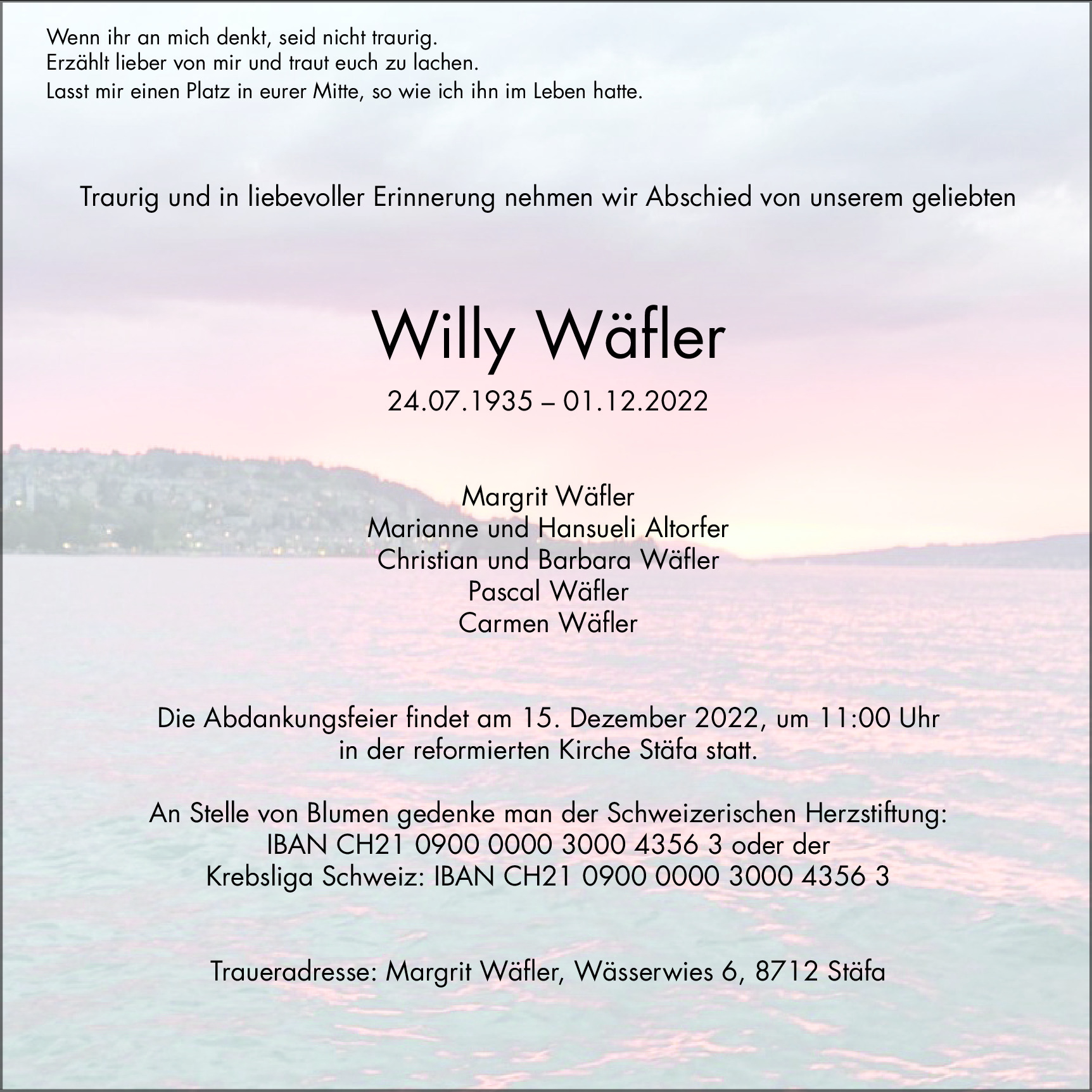 Wenn ihr an mich denkt, seid nicht traurig.
Erzählt lieber von mir und traut euch zu lachen.
Lasst mir einen Platz in eurer Mitte, so wie ich ihn im Leben hatte.

Traurig und in liebevoller Erinnerung nehmen wir Abschied von unserem geliebten

Willy Wäfler

24.07.1935 – 01.12.2022

Margrit Wäfler
Marianne und Hansueli Altorfer
Christian und Barbara Wäfler
Pascal Wäfler
Carmen Wäfler

Die Abdankungsfeier findet am 15. Dezember 2022, um 11:00 Uhr in der reformierten Kirche Stäfa statt.

An Stelle von Blumen gedenke man der Schweizerischen Herzstiftung: IBAN CH21 0900 0000 3000 4356 3 oder der Krebsliga Schweiz: IBAN CH21 0900 0000 3000 4356 3

Traueradresse: Margrit Wäfler, Wässerwies 6, 8712 Stäfa